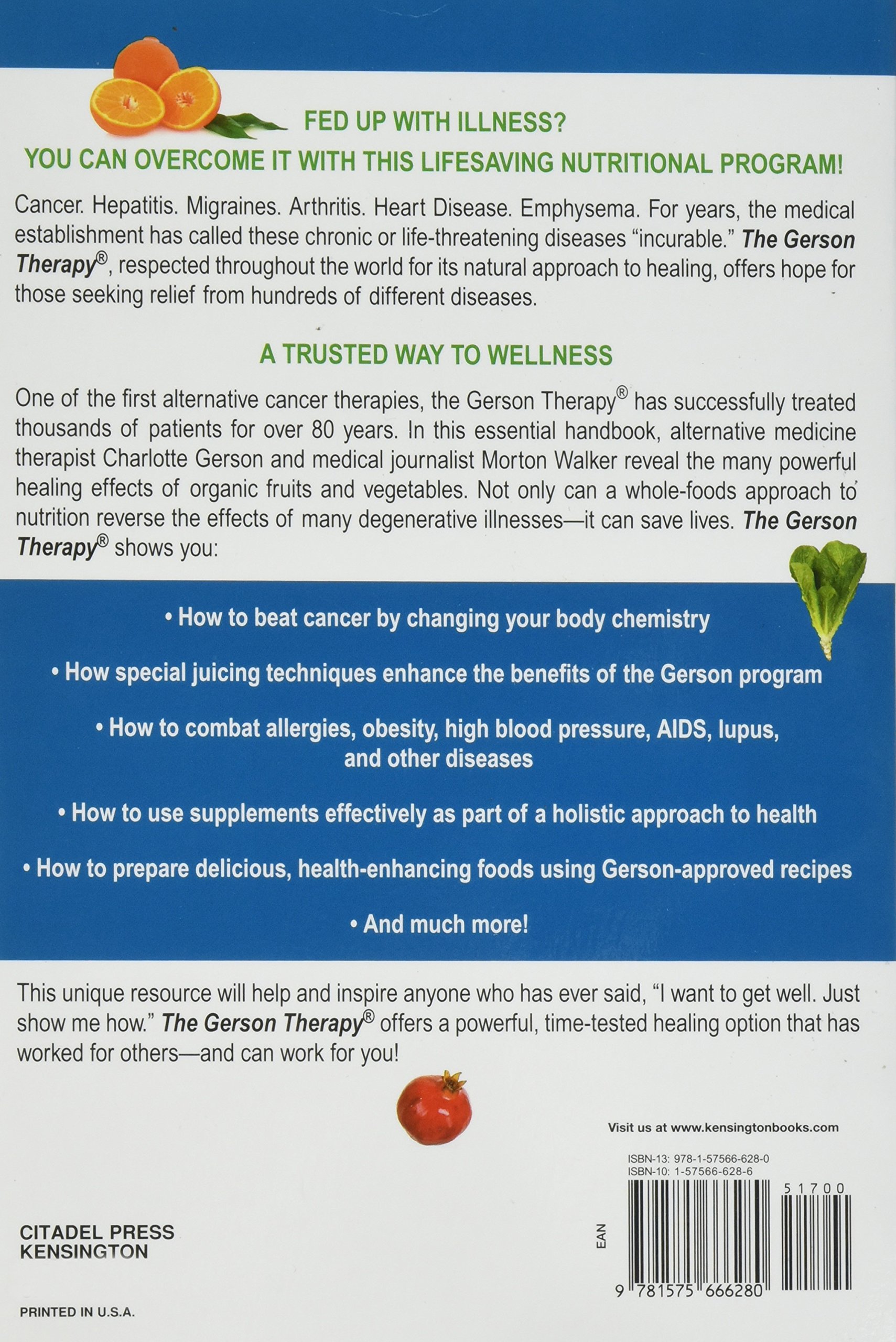 FED UP WITH ILLNESS?
YOU CAN OVERCOME IT WITH THIS LIFESAVING NUTRITIONAL PROGRAM!

Cancer. Hepatitis. Migraines. Arthritis. Heart Disease. Emphysema. For years, the medical establishment has called these chronic or life-threatening diseases "incurable." The Gerson Therapy®, respected throughout the world for its natural approach to healing, offers hope for those seeking relief from hundreds of different diseases.

A TRUSTED WAY TO WELLNESS

One of the first alternative cancer therapies, the Gerson Therapy® has successfully treated thousands of patients for over 80 years. In this essential handbook, alternative medicine therapist Charlotte Gerson and medical journalist Morton Walker reveal the many powerful healing effects of organic fruits and vegetables. Not only can a whole-foods approach to nutrition reverse the effects of many degenerative illnesses—it can save lives. The Gerson Therapy® shows you:

• How to beat cancer by changing your body chemistry

• How special juicing techniques enhance the benefits of the Gerson program

• How to combat allergies, obesity, high blood pressure, AIDS, lupus, and other diseases

• How to use supplements effectively as part of a holistic approach to health

• How to prepare delicious, health-enhancing foods using Gerson-approved recipes

• And much more!

This unique resource will help and inspire anyone who has ever said, "I want to get well. Just show me how." The Gerson Therapy® offers a powerful, time-tested healing option that has worked for others—and can work for you!

Visit us at www.kensingtonbooks.com

ISBN-13: 978-1-57566-628-0
ISBN-10: 1-57566-628-6

51700

EAN

9 781575 666280

CITADEL PRESS
KENSINGTON

PRINTED IN U.S.A.